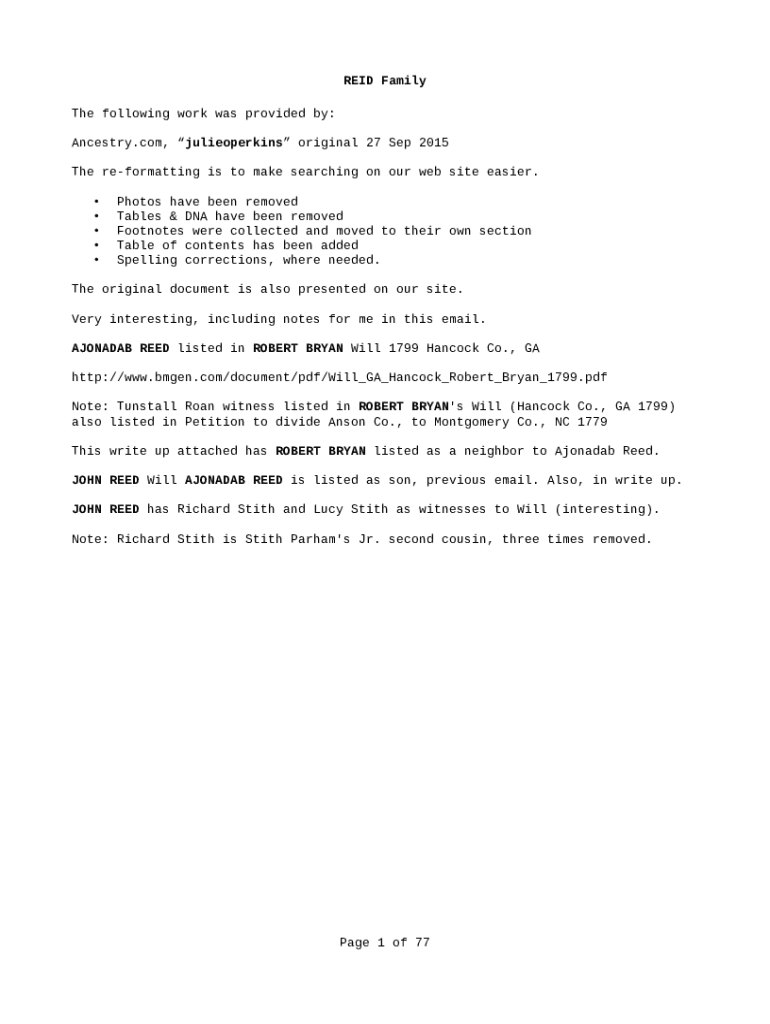 REID Family

The following work was provided by:

Ancestry.com, “julieoperkins” original 27 Sep 2015

The re-formatting is to make searching on our web site easier.

• Photos have been removed
• Tables & DNA have been removed
• Footnotes were collected and moved to their own section
• Table of contents has been added
• Spelling corrections, where needed.

The original document is also presented on our site.

Very interesting, including notes for me in this email.

AJONADAB REED listed in ROBERT BRYAN Will 1799 Hancock Co., GA

http://www.bmgen.com/document/pdf/Will_GA_Hancock_Robert_Bryan_1799.pdf

Note: Tunstall Roan witness listed in ROBERT BRYAN's Will (Hancock Co., GA 1799) also listed in Petition to divide Anson Co., to Montgomery Co., NC 1779

This write up attached has ROBERT BRYAN listed as a neighbor to Ajonadab Reed.

JOHN REED Will AJONADAB REED is listed as son, previous email. Also, in write up.

JOHN REED has Richard Stith and Lucy Stith as witnesses to Will (interesting).

Note: Richard Stith is Stith Parham's Jr. second cousin, three times removed.

Page 1 of 77